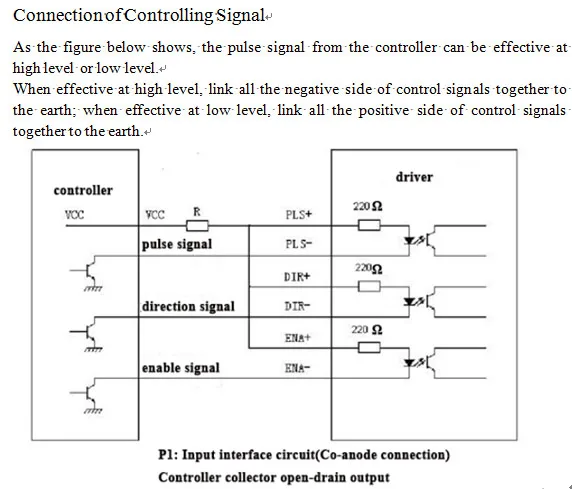 Connection of Controlling Signal

As the figure below shows, the pulse signal from the controller can be effective at high level or low level.
When effective at high level, link all the negative side of control signals together to the earth; when effective at low level, link all the positive side of control signals together to the earth.

controller

VCC

VCC

R

pulse signal

direction signal

enable signal

PLS+

PLS-

DIR+

DIR-

ENA+

ENA-

driver

220 Ω

220Ω

220 Ω

P1: Input interface circuit(Co-anode connection)

Controller collector open-drain output